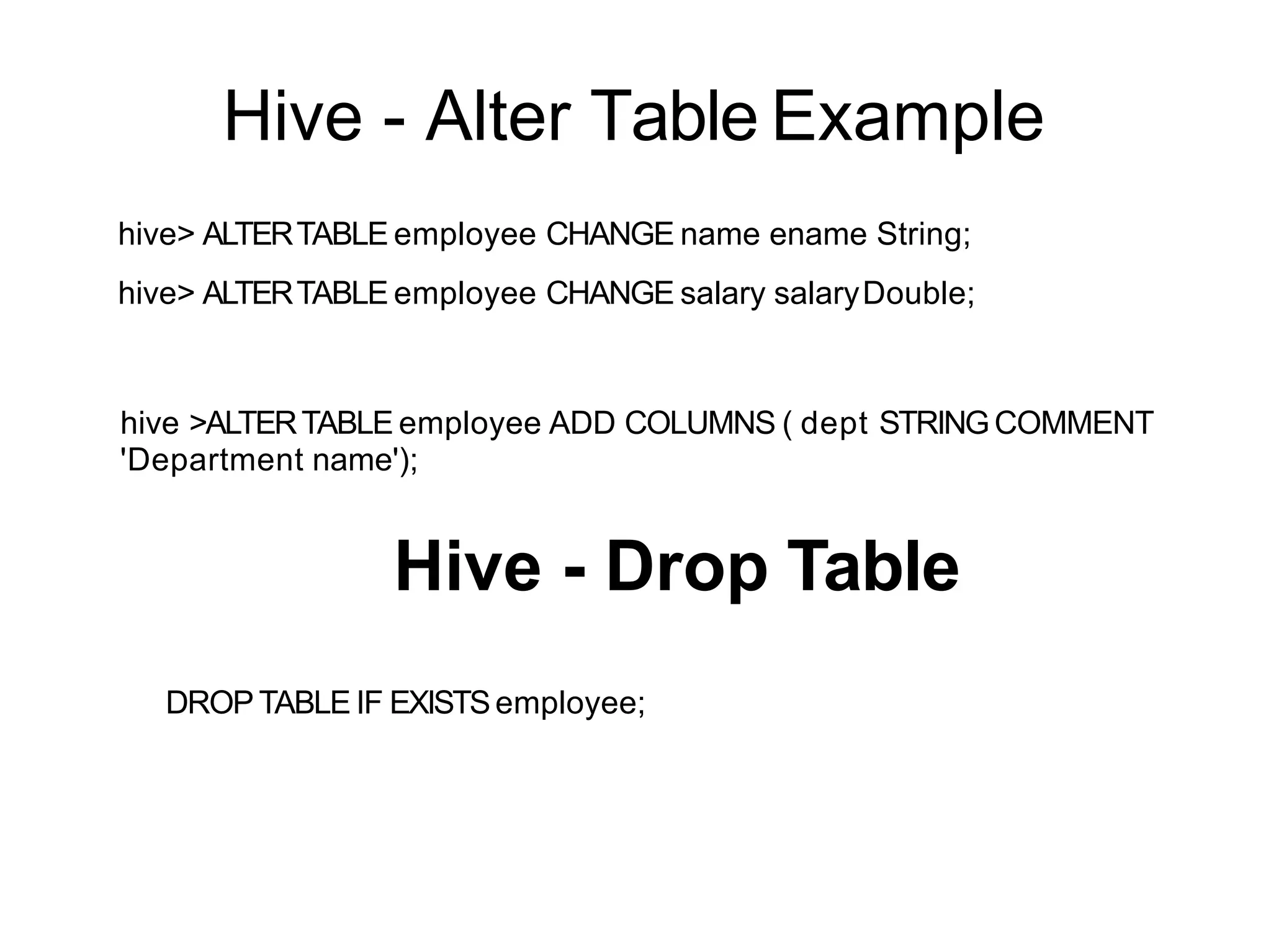 Hive - Alter Table Example

hive> ALTER TABLE employee CHANGE name ename String;

hive> ALTER TABLE employee CHANGE salary salary Double;

hive >ALTER TABLE employee ADD COLUMNS ( dept STRING COMMENT 'Department name');

Hive - Drop Table

DROP TABLE IF EXISTS employee;